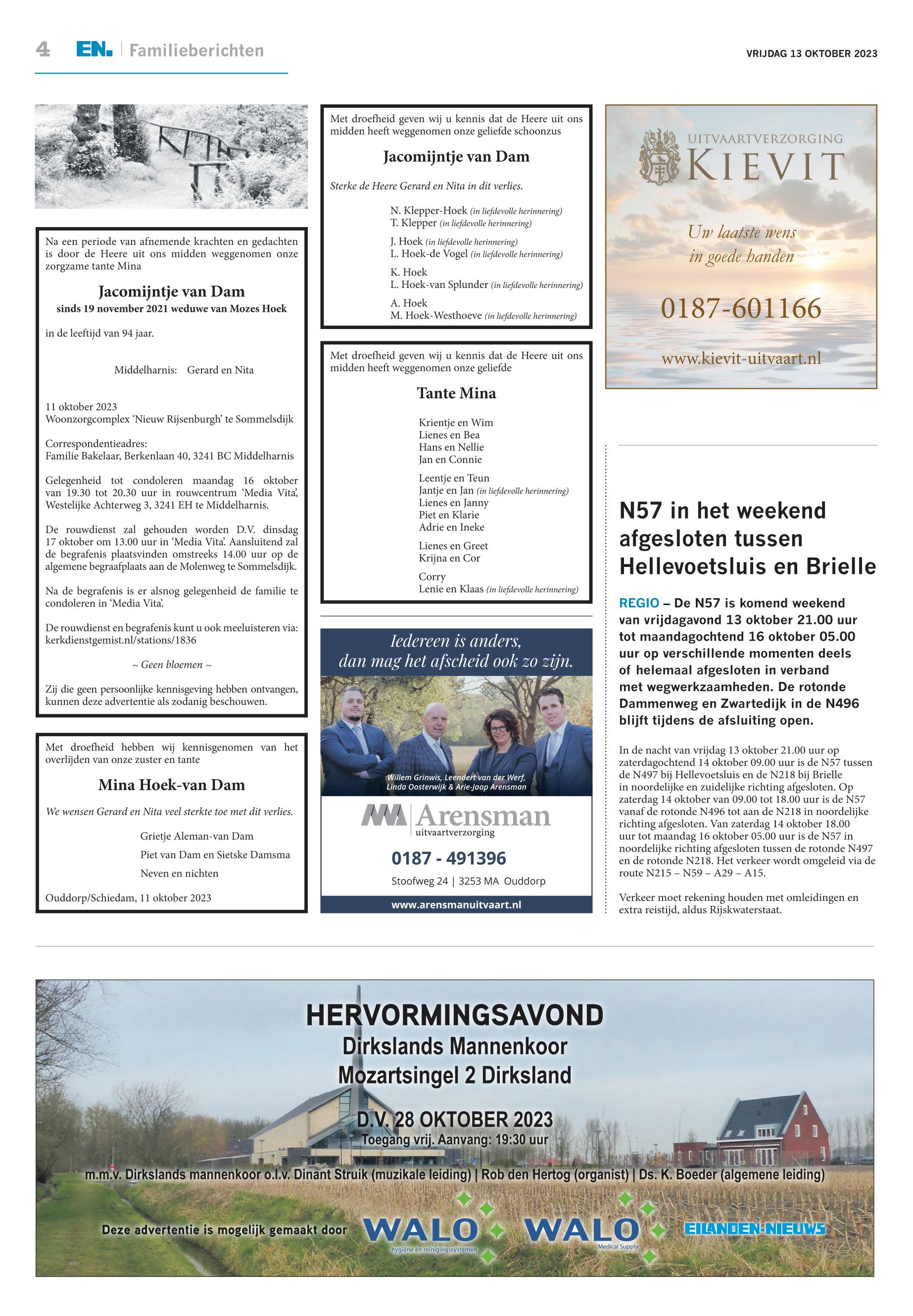 4 EN. | Familieberichten

VRIJDAG 13 OKTOBER 2023

Na een periode van afnemende krachten en gedachten is door de Heere uit ons midden weggenomen onze zorgzame tante Mina

Jacomijntje van Dam
sinds 19 november 2021 weduwe van Mozes Hoek

in de leeftijd van 94 jaar.

Middelharnis: Gerard en Nita

11 oktober 2023
Woonzorgcomplex 'Nieuw Rijsenburgh' te Sommelsdijk

Correspondentieadres:
Familie Bakelaar, Berkenlaan 40, 3241 BC Middelharnis

Gelegenheid tot condoleren maandag 16 oktober van 19.30 tot 20.30 uur in rouwcentrum 'Media Vita', Westelijke Achterweg 3, 3241 EH te Middelharnis.

De rouwdienst zal gehouden worden D.V. dinsdag 17 oktober om 13.00 uur in 'Media Vita'. Aansluitend zal de begrafenis plaatsvinden omstreeks 14.00 uur op de algemene begraafplaats aan de Molenweg te Sommelsdijk.

Na de begrafenis is er alsnog gelegenheid de familie te condoleren in 'Media Vita'.

De rouwdienst en begrafenis kunt u ook meeluisteren via: kerkdienstgemist.nl/stations/1836

~ Geen bloemen ~

Zij die geen persoonlijke kennisgeving hebben ontvangen, kunnen deze advertentie als zodanig beschouwen.

Met droefheid hebben wij kennisgenomen van het overlijden van onze zuster en tante

Mina Hoek-van Dam

We wensen Gerard en Nita veel sterkte toe met dit verlies.

Grietje Aleman-van Dam
Piet van Dam en Sietske Damsma
Neven en nichten

Ouddorp/Schiedam, 11 oktober 2023

Met droefheid geven wij u kennis dat de Heere uit ons midden heeft weggenomen onze geliefde schoonzus

Jacomijntje van Dam

Sterke de Heere Gerard en Nita in dit verlies.

N. Klepper-Hoek (in liefdevolle herinnering)
T. Klepper (in liefdevolle herinnering)

J. Hoek (in liefdevolle herinnering)
L. Hoek-de Vogel (in liefdevolle herinnering)

K. Hoek
L. Hoek-van Splunder (in liefdevolle herinnering)

A. Hoek
M. Hoek-Westhoeve (in liefdevolle herinnering)

Met droefheid geven wij u kennis dat de Heere uit ons midden heeft weggenomen onze geliefde

Tante Mina

Krientje en Wim
Lienes en Bea
Hans en Nellie
Jan en Connie

Leentje en Teun
Jantje en Jan (in liefdevolle herinnering)
Lienes en Janny
Piet en Klarie
Adrie en Ineke

Lienes en Greet
Krijna en Cor

Corry
Lenie en Klaas (in liefdevolle herinnering)

Iedereen is anders,
dan mag het afscheid ook zo zijn.

Willem Grinwis, Leendert van der Werf,
Linda Oosterwijk & Arie-Jaap Arensman

Arensman
uitvaartverzorging
0187 - 491396
Stoofweg 24 | 3253 MA Ouddorp
www.arensmanuitvaart.nl

UITVAARTVERZORGING
KIEVIT
Uw laatste wens
in goede handen
0187-601166
www.kievit-uitvaart.nl

N57 in het weekend afgesloten tussen Hellevoetsluis en Brielle

REGIO – De N57 is komend weekend van vrijdagavond 13 oktober 21.00 uur tot maandagochtend 16 oktober 05.00 uur op verschillende momenten deels of helemaal afgesloten in verband met wegwerkzaamheden. De rotonde Dammenweg en Zwartedijk in de N496 blijft tijdens de afsluiting open.

In de nacht van vrijdag 13 oktober 21.00 uur op zaterdagochtend 14 oktober 09.00 uur is de N57 tussen de N497 bij Hellevoetsluis en de N218 bij Brielle in noordelijke en zuidelijke richting afgesloten. Op zaterdag 14 oktober van 09.00 tot 18.00 uur is de N57 vanaf de rotonde N496 tot aan de N218 in noordelijke richting afgesloten. Van zaterdag 14 oktober 18.00 uur tot maandag 16 oktober 05.00 uur is de N57 in noordelijke richting afgesloten tussen de rotonde N497 en de rotonde N218. Het verkeer wordt omgeleid via de route N215 – N59 – A29 – A15.

Verkeer moet rekening houden met omleidingen en extra reistijd, aldus Rijkswaterstaat.

HERVORMINGSAVOND
Dirkslands Mannenkoor
Mozartsingel 2 Dirksland
D.V. 28 OKTOBER 2023
Toegang vrij. Aanvang: 19:30 uur
m.m.v. Dirkslands mannenkoor o.l.v. Dinant Struik (muzikale leiding) | Rob den Hertog (organist) | Ds. K. Boeder (algemene leiding)
Deze advertentie is mogelijk gemaakt door WALO hygiëne en reinigingssystemen WALO Medical Supply EILANDEN-NIEUWS